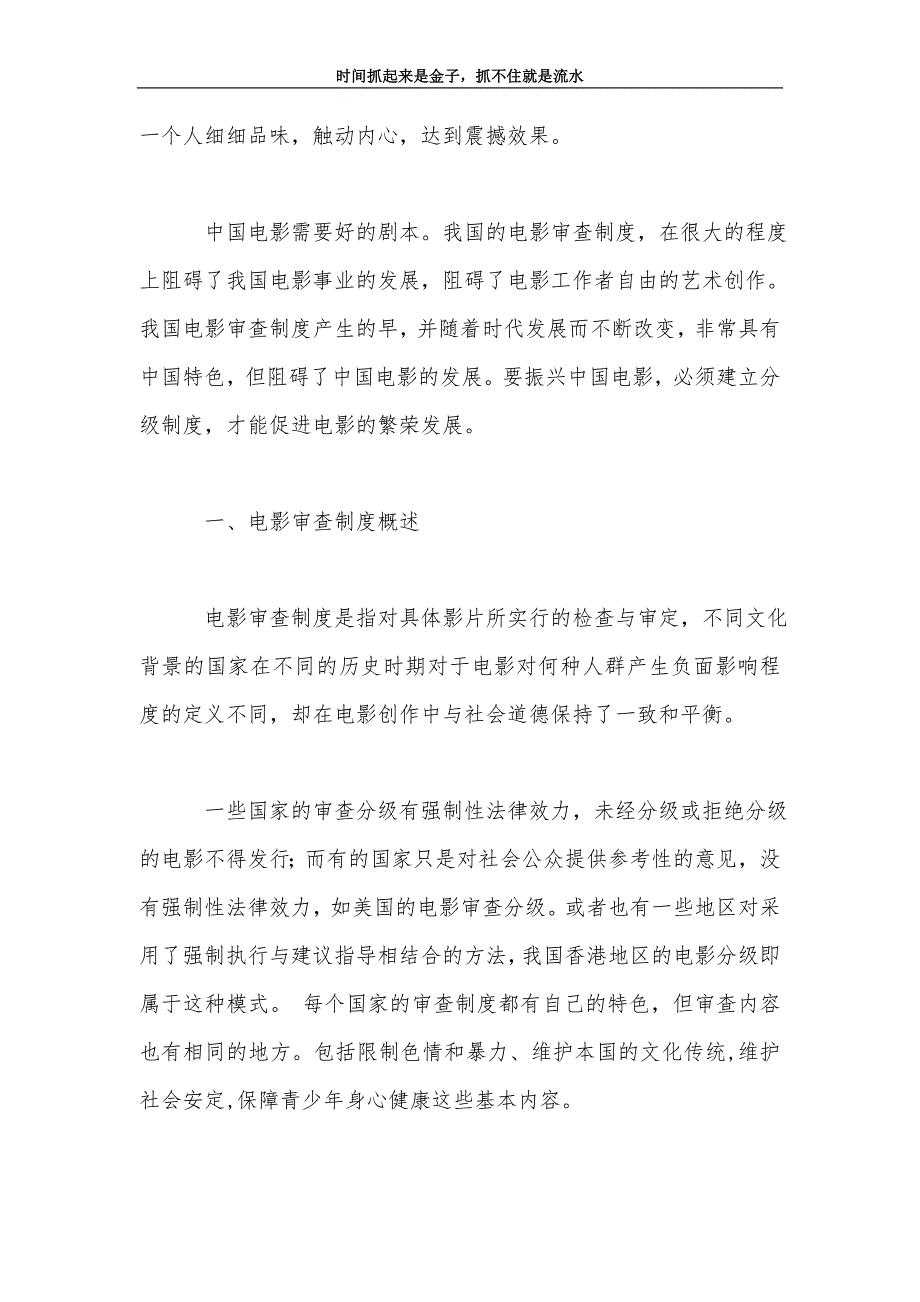 时间抓起来是金子，抓不住就是流水

一个人细细品味，触动内心，达到震撼效果。

中国电影需要好的剧本。我国的电影审查制度，在很大的程度上阻碍了我国电影事业的发展，阻碍了电影工作者自由的艺术创作。我国电影审查制度产生的早，并随着时代发展而不断改变，非常具有中国特色，但阻碍了中国电影的发展。要振兴中国电影，必须建立分级制度，才能促进电影的繁荣发展。

一、电影审查制度概述

电影审查制度是指对具体影片所实行的检查与审定，不同文化背景的国家在不同的历史时期对于电影对何种人群产生负面影响程度的定义不同，却在电影创作中与社会道德保持了一致和平衡。

一些国家的审查分级有强制性法律效力，未经分级或拒绝分级的电影不得发行；而有的国家只是对社会公众提供参考性的意见，没有强制性法律效力，如美国的电影审查分级。或者也有一些地区对采用了强制执行与建议指导相结合的方法，我国香港地区的电影分级即属于这种模式。 每个国家的审查制度都有自己的特色，但审查内容也有相同的地方。包括限制色情和暴力、维护本国的文化传统，维护社会安定，保障青少年身心健康这些基本内容。